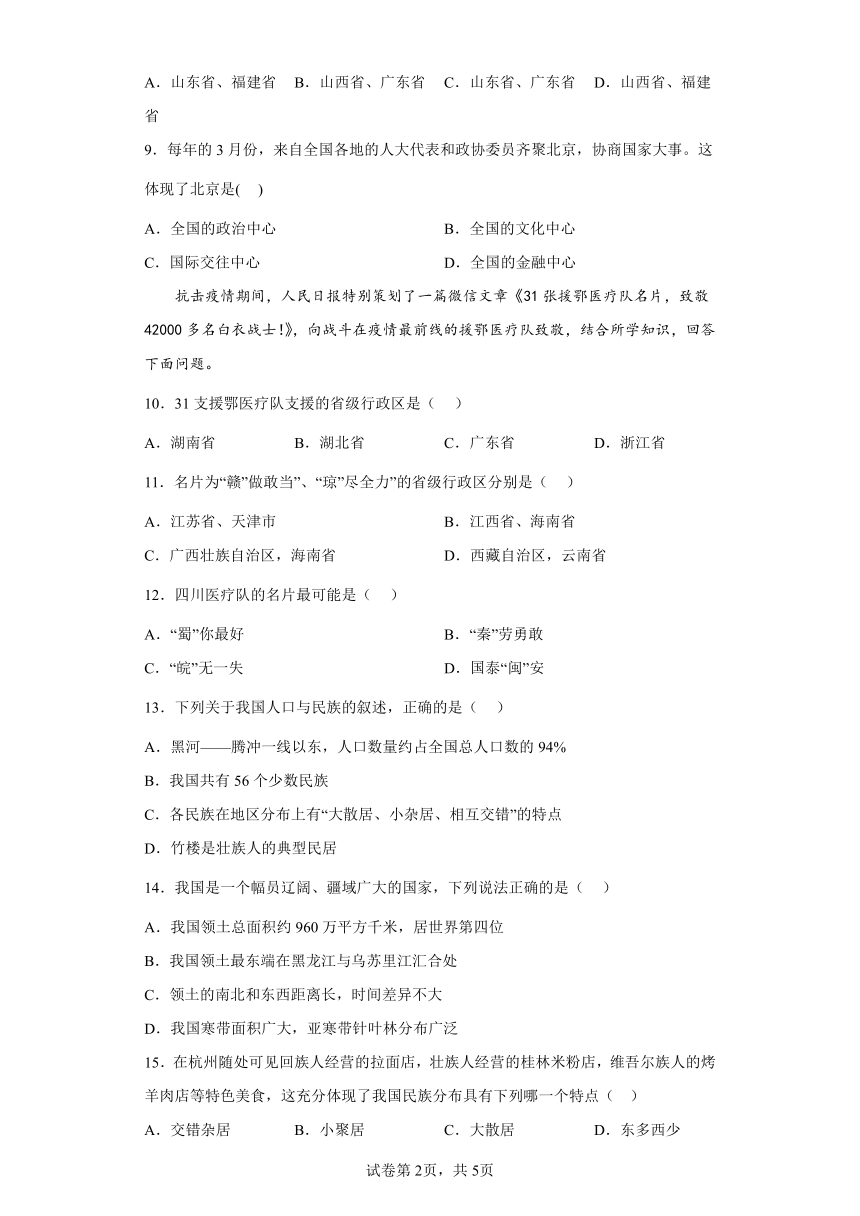 A．山东省、福建省　B．山西省、广东省　C．山东省、广东省　D．山西省、福建省

9．每年的 3 月份，来自全国各地的人大代表和政协委员齐聚北京，协商国家大事。这体现了北京是(　)

A．全国的政治中心　　B．全国的文化中心

C．国际交往中心　　D．全国的金融中心

抗击疫情期间，人民日报特别策划了一篇微信文章《31 张援鄂医疗队名片，致敬 42000 多名白衣战士!》，向战斗在疫情最前线的援鄂医疗队致敬，结合所学知识，回答下面问题。

10．31 支援鄂医疗队支援的省级行政区是（　）

A．湖南省　　B．湖北省　　C．广东省　　D．浙江省

11．名片为“赣”做敢当”、“琼”尽全力”的省级行政区分别是（　）

A．江苏省、天津市　　B．江西省、海南省

C．广西壮族自治区，海南省　　D．西藏自治区，云南省

12．四川医疗队的名片最可能是（　）

A．“蜀”你最好　　B．“秦”劳勇敢

C．“皖”无一失　　D．国泰“闽”安

13．下列关于我国人口与民族的叙述，正确的是（　）

A．黑河——腾冲一线以东，人口数量约占全国总人口数的 94%

B．我国共有 56 个少数民族

C．各民族在地区分布上有“大散居、小杂居、相互交错”的特点

D．竹楼是壮族人的典型民居

14．我国是一个幅员辽阔、疆域广大的国家，下列说法正确的是（　）

A．我国领土总面积约 960 万平方千米，居世界第四位

B．我国领土最东端在黑龙江与乌苏里江汇合处

C．领土的南北和东西距离长，时间差异不大

D．我国寒带面积广大，亚寒带针叶林分布广泛

15．在杭州随处可见回族人经营的拉面店，壮族人经营的桂林米粉店，维吾尔族人的烤羊肉店等特色美食，这充分体现了我国民族分布具有下列哪一个特点（　）

A．交错杂居　　B．小聚居　　C．大散居　　D．东多西少

试卷第 2页，共 5页